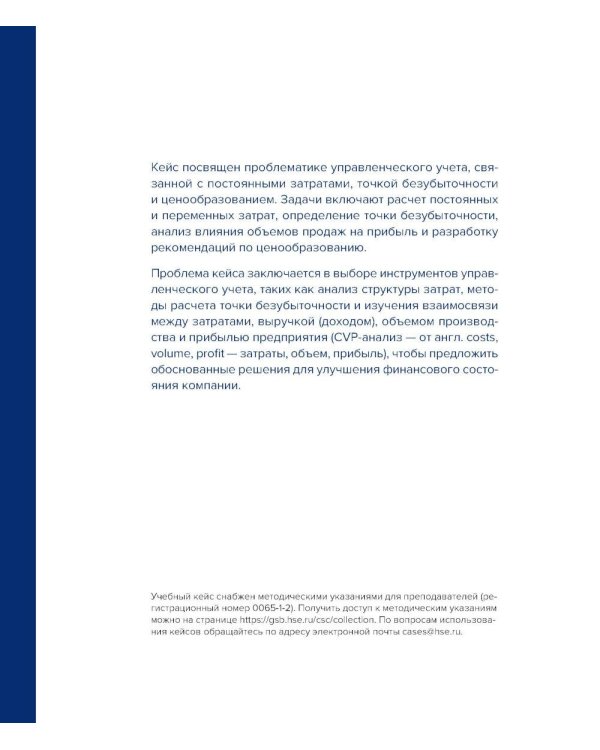 Кейс посвящен проблематике управленческого учета, связанной с постоянными затратами, точкой безубыточности и ценообразованием. Задачи включают расчет постоянных и переменных затрат, определение точки безубыточности, анализ влияния объемов продаж на прибыль и разработку рекомендаций по ценообразованию.

Проблема кейса заключается в выборе инструментов управленческого учета, таких как анализ структуры затрат, методы расчета точки безубыточности и изучения взаимосвязи между затратами, выручкой (доходом), объемом производства и прибылью предприятия (CVP-анализ — от англ. costs, volume, profit — затраты, объем, прибыль), чтобы предложить обоснованные решения для улучшения финансового состояния компании.

Учебный кейс снабжен методическими указаниями для преподавателей (регистрационный номер 0065-1-2). Получить доступ к методическим указаниям можно на странице https://gsb.hse.ru/csc/collection. По вопросам использования кейсов обращайтесь по адресу электронной почты cases@hse.ru.